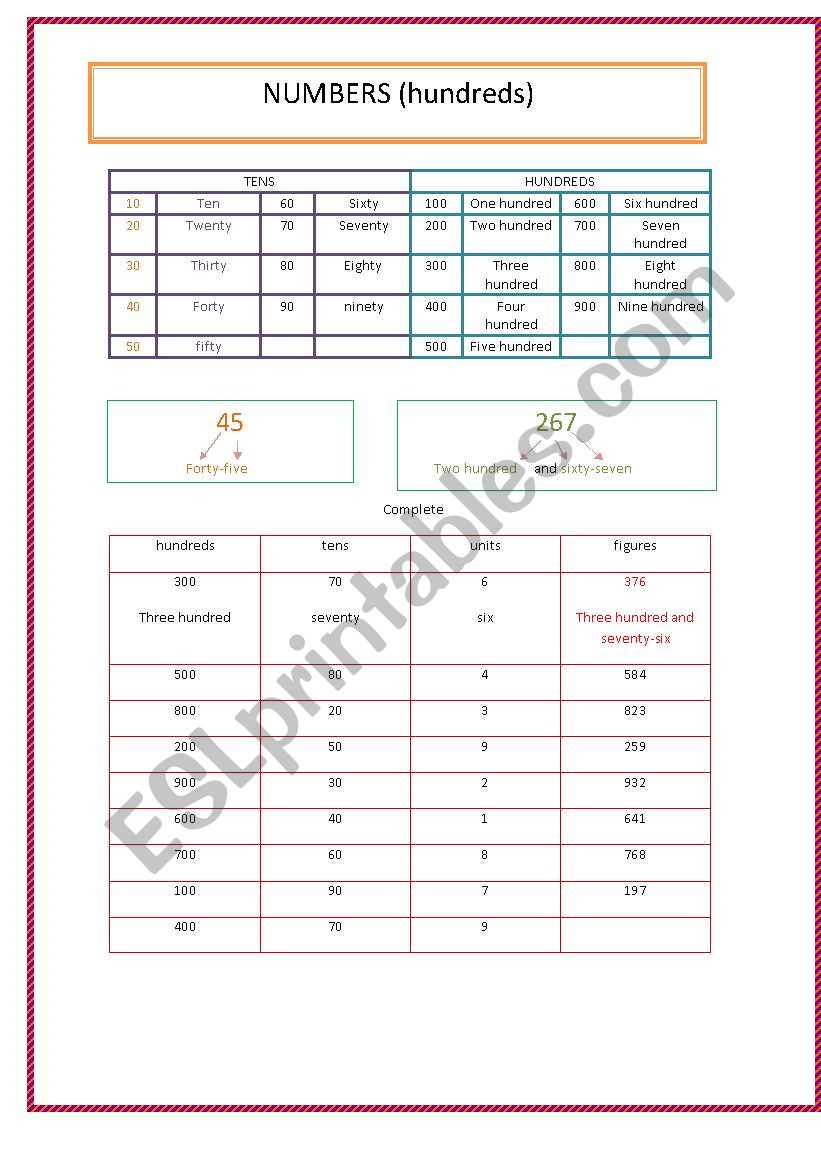 NUMBERS (hundreds)

| TENS | | | | HUNDREDS | | | |
|---|---|---|---|---|---|---|---|
| 10 | Ten | 60 | Sixty | 100 | One hundred | 600 | Six hundred |
| 20 | Twenty | 70 | Seventy | 200 | Two hundred | 700 | Seven hundred |
| 30 | Thirty | 80 | Eighty | 300 | Three hundred | 800 | Eight hundred |
| 40 | Forty | 90 | ninety | 400 | Four hundred | 900 | Nine hundred |
| 50 | fifty | | | 500 | Five hundred | | |

45
Forty-five

267
Two hundred and sixty-seven

Complete

| hundreds | tens | units | figures |
|---|---|---|---|
| 300 Three hundred | 70 seventy | 6 six | 376 Three hundred and seventy-six |
| 500 | 80 | 4 | 584 |
| 800 | 20 | 3 | 823 |
| 200 | 50 | 9 | 259 |
| 900 | 30 | 2 | 932 |
| 600 | 40 | 1 | 641 |
| 700 | 60 | 8 | 768 |
| 100 | 90 | 7 | 197 |
| 400 | 70 | 9 | |

ESLprintables.com